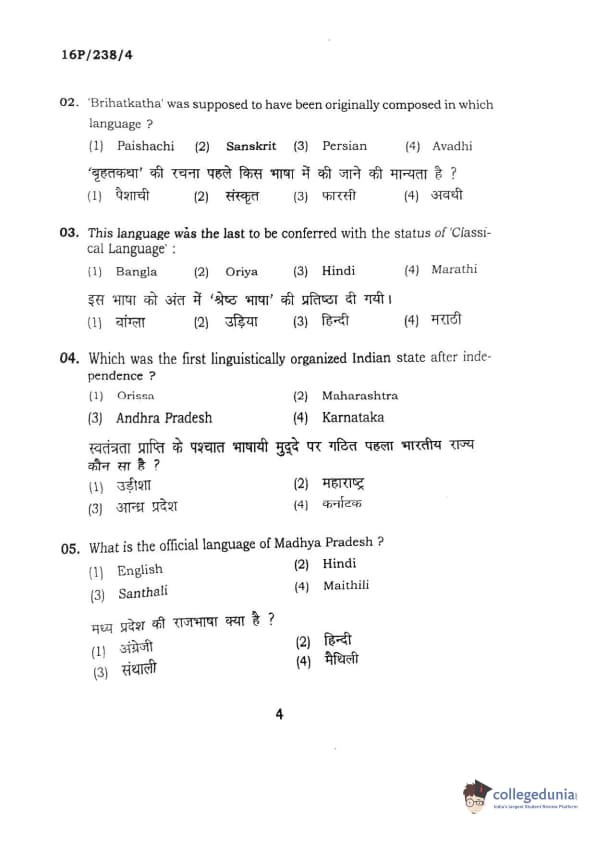 16P/238/4

02. 'Brihatkatha' was supposed to have been originally composed in which language ?

(1) Paishachi (2) Sanskrit (3) Persian (4) Avadhi

'बृहतकथा' की रचना पहले किस भाषा में की जाने की मान्यता है ?

(1) पैशाची (2) संस्कृत (3) फारसी (4) अवधी

03. This language was the last to be conferred with the status of 'Classical Language' :

(1) Bangla (2) Oriya (3) Hindi (4) Marathi

इस भाषा को अंत में 'श्रेष्ठ भाषा' की प्रतिष्ठा दी गयी।

(1) बांग्ला (2) उड़िया (3) हिन्दी (4) मराठी

04. Which was the first linguistically organized Indian state after independence ?

(1) Orissa
(2) Maharashtra
(3) Andhra Pradesh
(4) Karnataka

स्वतंत्रता प्राप्ति के पश्चात भाषायी मुद्दे पर गठित पहला भारतीय राज्य कौन सा है ?

(1) उड़ीशा
(2) महाराष्ट्र
(3) आन्ध्र प्रदेश
(4) कर्नाटक

05. What is the official language of Madhya Pradesh ?

(1) English
(2) Hindi
(3) Santhali
(4) Maithili

मध्य प्रदेश की राजभाषा क्या है ?

(1) अंग्रेजी
(2) हिन्दी
(3) संथाली
(4) मैथिली

4

collegedunia
India's largest Student Review Platform